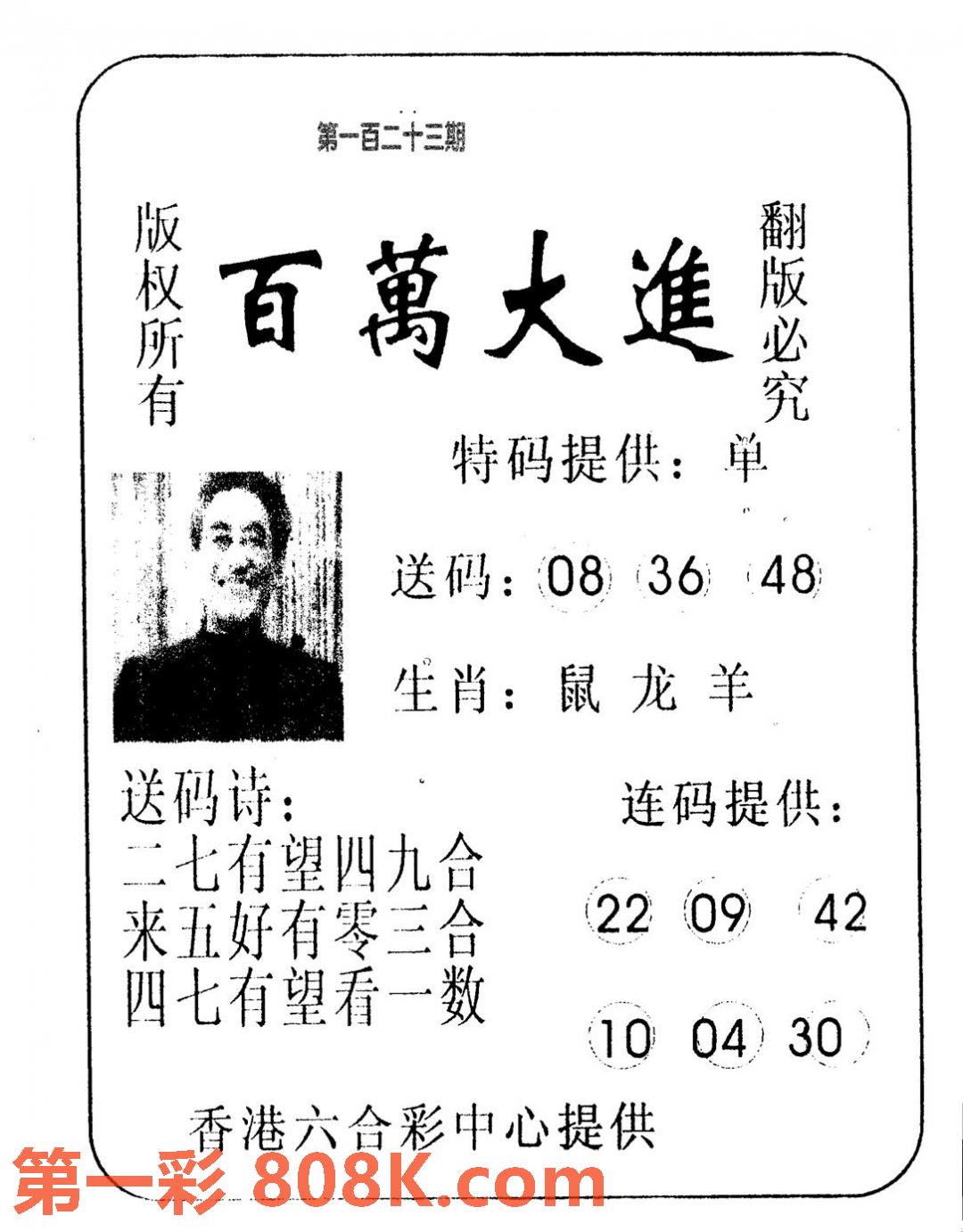 第一百二十三期

版权所有

百萬大進

翻版必究

特码提供：单

送码：08 36 48

生肖：鼠 龙 羊

送码诗：
二七有望四九合
来五好有零三合
四七有望看一数

连码提供：

22 09 42

10 04 30

香港六合彩中心提供

第一彩 808K.com